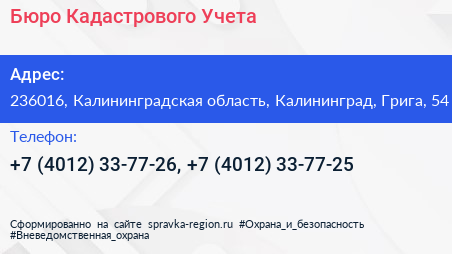 Бюро Кадастрового Учета

Адрес:
236016, Калининградская область, Калининград, Грига, 54

Телефон:
+7 (4012) 33-77-26, +7 (4012) 33-77-25

Сформированно на сайте spravka-region.ru #Охрана_и_безопасность #Вневедомственная_охрана